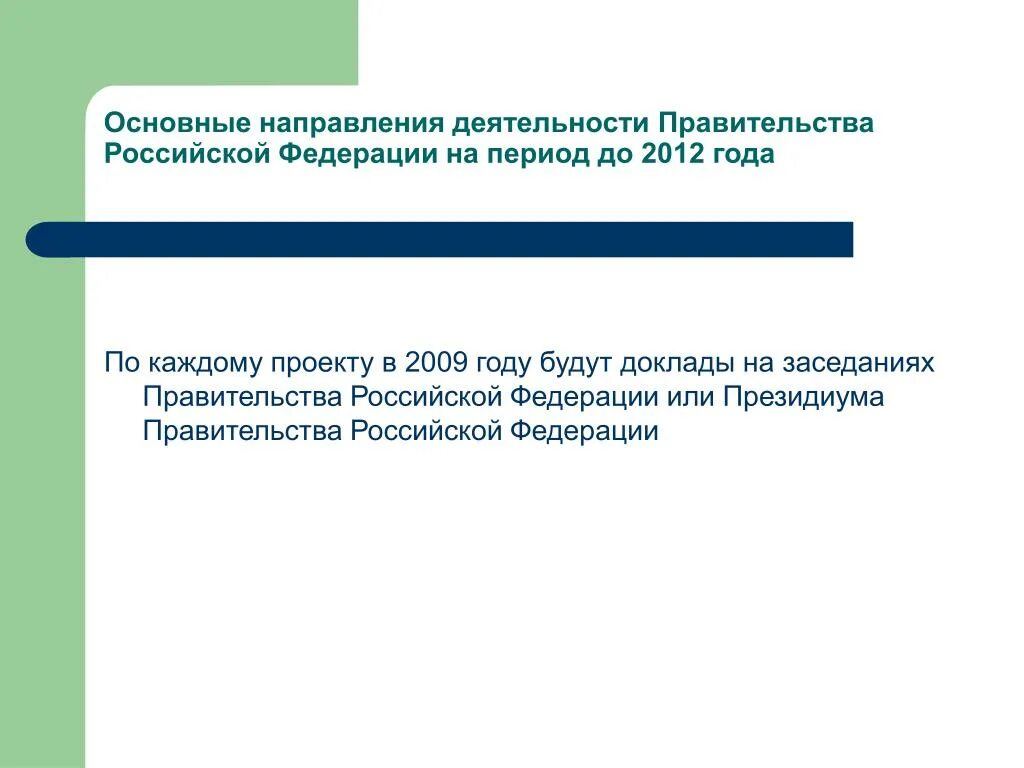 Основные направления деятельности Правительства Российской Федерации на период до 2012 года

По каждому проекту в 2009 году будут доклады на заседаниях Правительства Российской Федерации или Президиума Правительства Российской Федерации